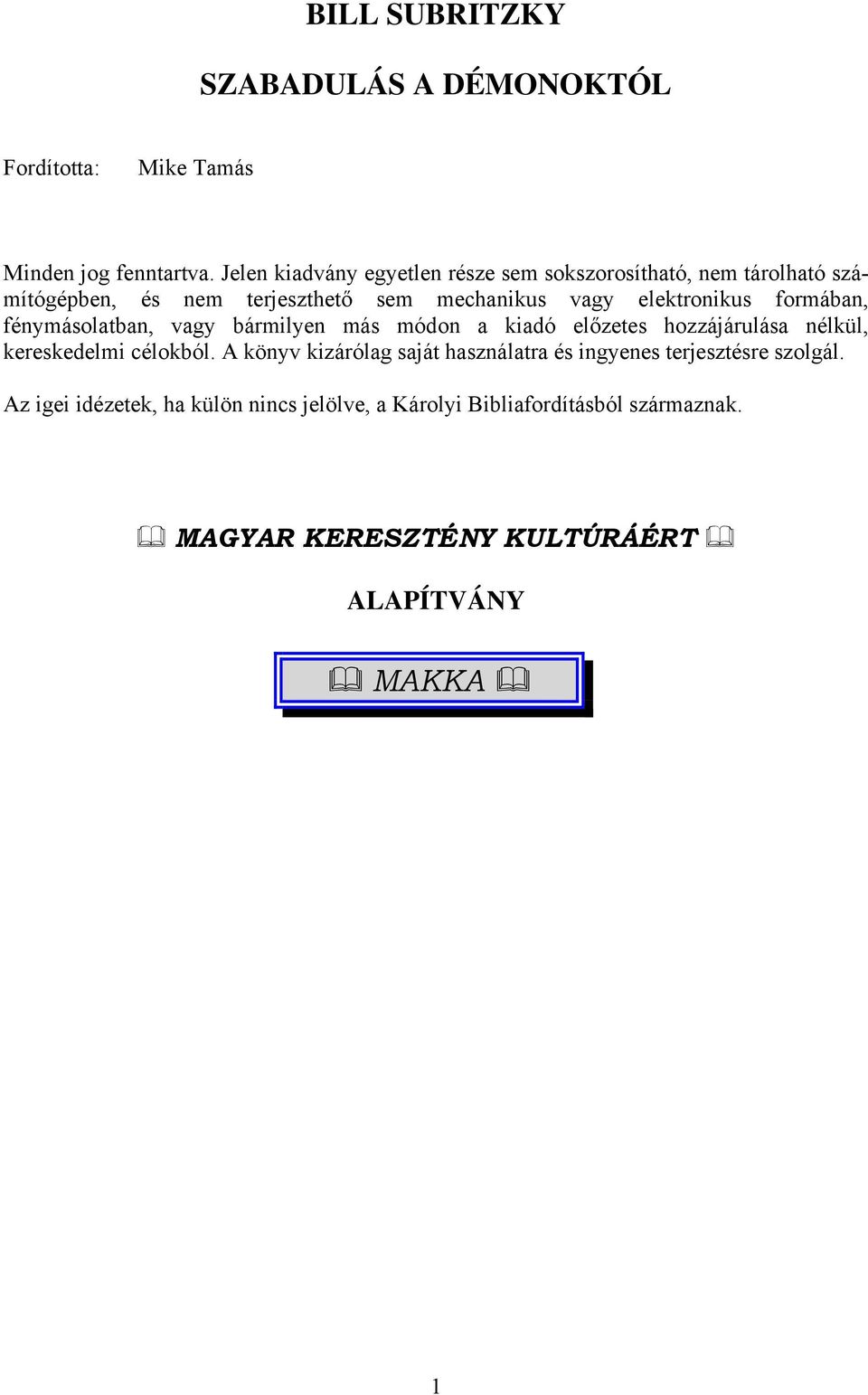 BILL SUBRITZKY

SZABADULÁS A DÉMONOKTÓL

Fordította: Mike Tamás

Minden jog fenntartva. Jelen kiadvány egyetlen része sem sokszorosítható, nem tárolható számítógépben, és nem terjeszthető sem mechanikus vagy elektronikus formában, fénymásolatban, vagy bármilyen más módon a kiadó előzetes hozzájárulása nélkül, kereskedelmi célokból. A könyv kizárólag saját használatra és ingyenes terjesztésre szolgál.

Az igei idézetek, ha külön nincs jelölve, a Károlyi Bibliafordításból származnak.

MAGYAR KERESZTÉNY KULTÚRÁÉRT

ALAPÍTVÁNY

MAKKA

1